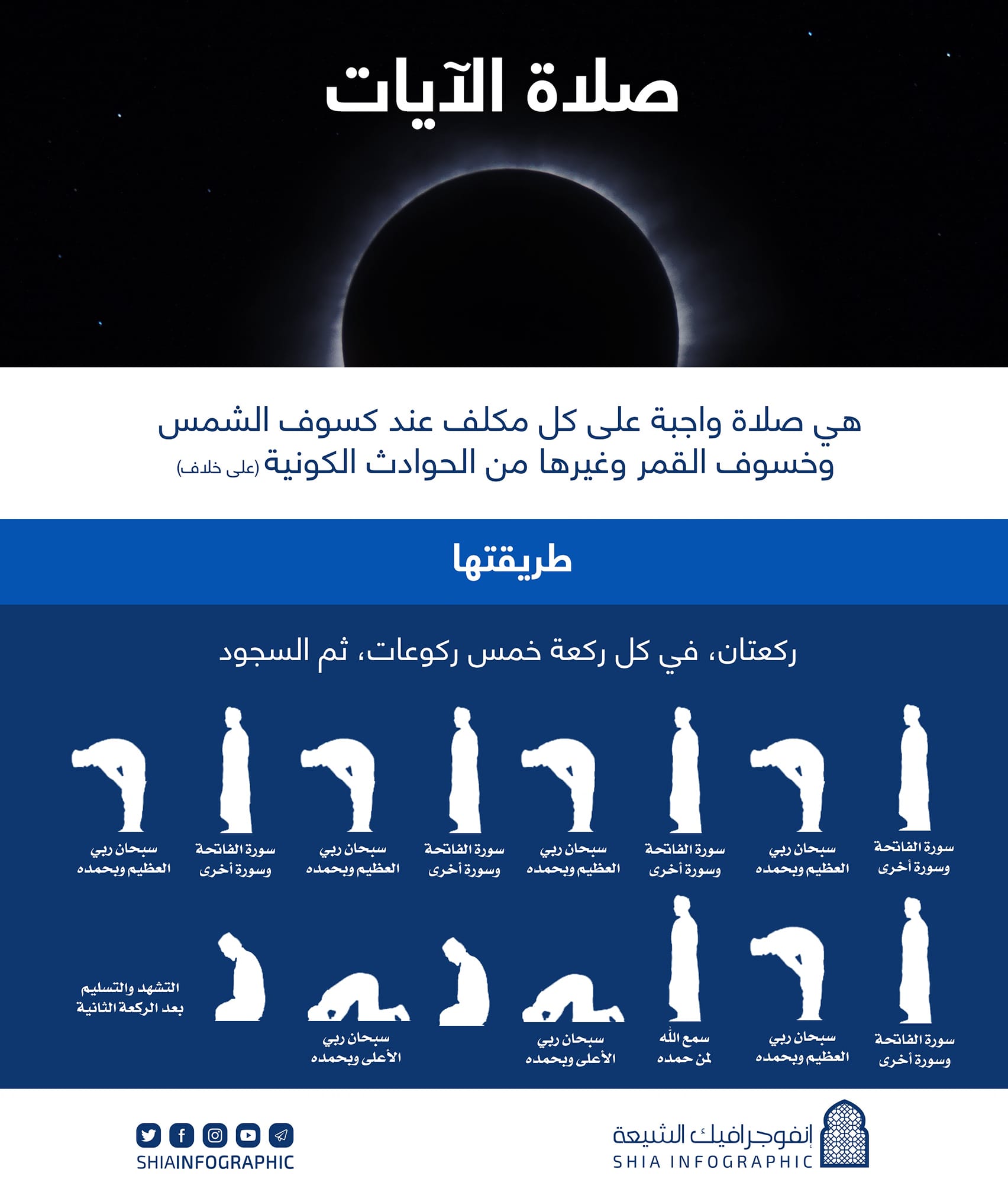 صلاة الآيات

هي صلاة واجبة على كل مكلف عند كسوف الشمس وخسوف القمر وغيرها من الحوادث الكونية (على خلاف)

طريقتها

ركعتان، في كل ركعة خمس ركوعات، ثم السجود

سورة الفاتحة وسورة أخرى

سبحان ربي العظيم وبحمده

سورة الفاتحة وسورة أخرى

سبحان ربي العظيم وبحمده

سورة الفاتحة وسورة أخرى

سبحان ربي العظيم وبحمده

سورة الفاتحة وسورة أخرى

سبحان ربي العظيم وبحمده

سورة الفاتحة وسورة أخرى

سبحان ربي العظيم وبحمده

سمع الله لمن حمده

سبحان ربي الأعلى وبحمده

سبحان ربي الأعلى وبحمده

التشهد والتسليم بعد الركعة الثانية

إنفوجرافيك الشيعة
SHIA INFOGRAPHIC

SHIAINFOGRAPHIC